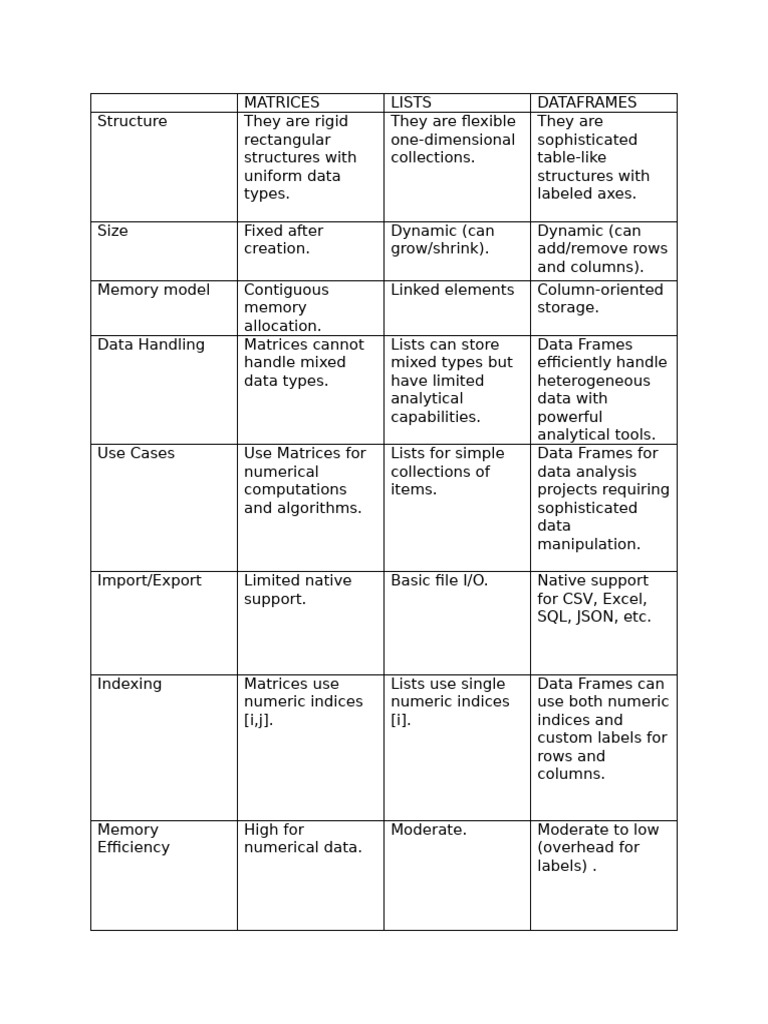 | | MATRICES | LISTS | DATAFRAMES |
|---|---|---|---|
| Structure | They are rigid rectangular structures with uniform data types. | They are flexible one-dimensional collections. | They are sophisticated table-like structures with labeled axes. |
| Size | Fixed after creation. | Dynamic (can grow/shrink). | Dynamic (can add/remove rows and columns). |
| Memory model | Contiguous memory allocation. | Linked elements | Column-oriented storage. |
| Data Handling | Matrices cannot handle mixed data types. | Lists can store mixed types but have limited analytical capabilities. | Data Frames efficiently handle heterogeneous data with powerful analytical tools. |
| Use Cases | Use Matrices for numerical computations and algorithms. | Lists for simple collections of items. | Data Frames for data analysis projects requiring sophisticated data manipulation. |
| Import/Export | Limited native support. | Basic file I/O. | Native support for CSV, Excel, SQL, JSON, etc. |
| Indexing | Matrices use numeric indices [i,j]. | Lists use single numeric indices [i]. | Data Frames can use both numeric indices and custom labels for rows and columns. |
| Memory Efficiency | High for numerical data. | Moderate. | Moderate to low (overhead for labels) . |